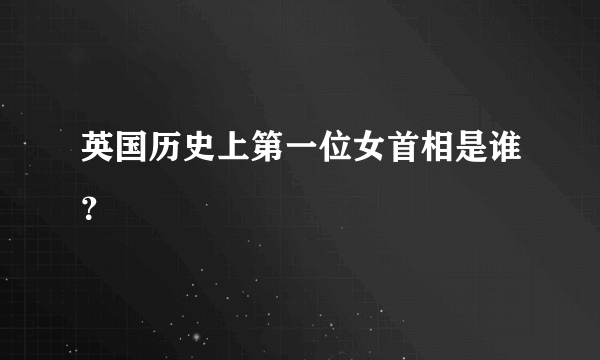 英国历史上第一位女首相是谁？